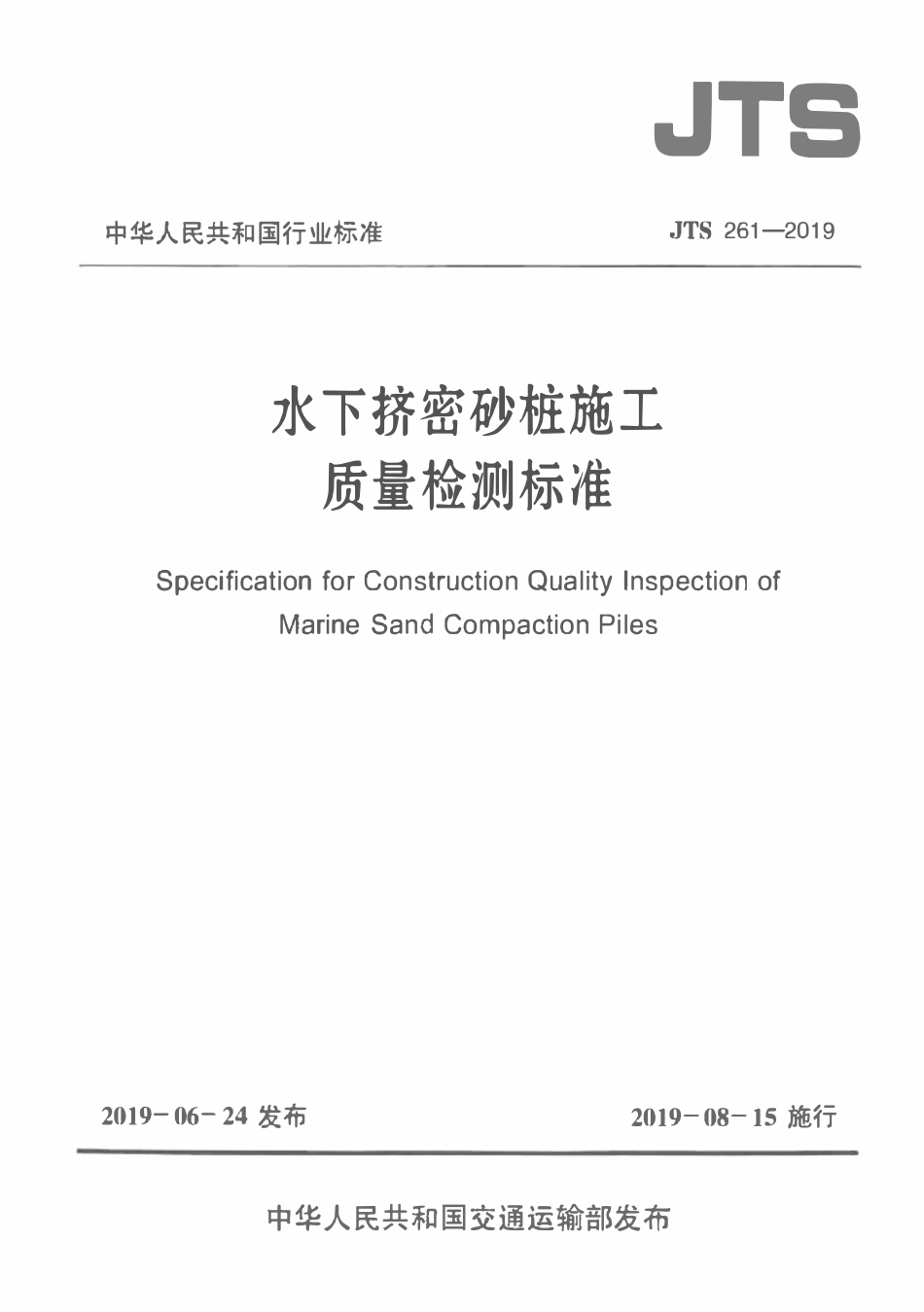 JTS

中华人民共和国行业标准

JTS 261—2019

水下挤密砂桩施工
质量检测标准

Specification for Construction Quality Inspection of Marine Sand Compaction Piles

2019－06－24 发布

2019－08－15 施行

中华人民共和国交通运输部发布